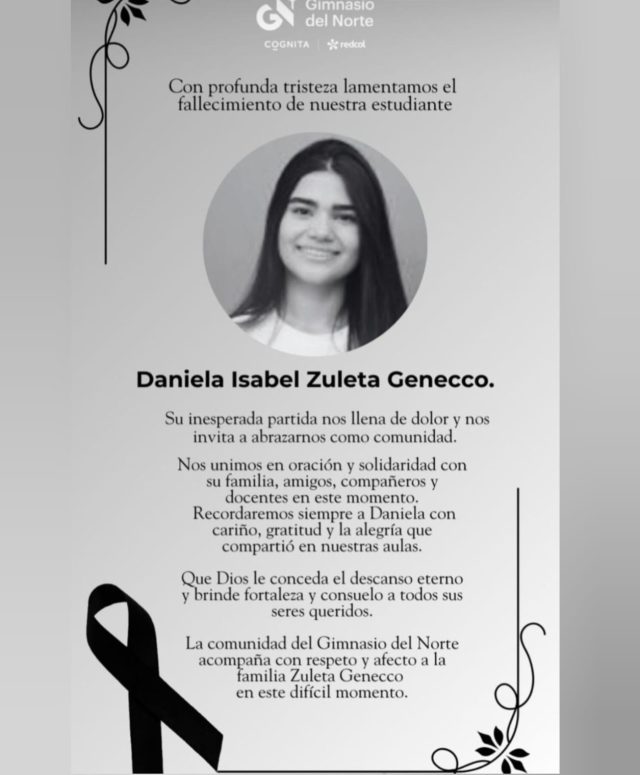 GN Gimnasio del Norte
COGNITA | redcol

Con profunda tristeza lamentamos el fallecimiento de nuestra estudiante

Daniela Isabel Zuleta Genecco.

Su inesperada partida nos llena de dolor y nos invita a abrazarnos como comunidad.

Nos unimos en oración y solidaridad con su familia, amigos, compañeros y docentes en este momento. Recordaremos siempre a Daniela con cariño, gratitud y la alegría que compartió en nuestras aulas.

Que Dios le conceda el descanso eterno y brinde fortaleza y consuelo a todos sus seres queridos.

La comunidad del Gimnasio del Norte acompaña con respeto y afecto a la familia Zuleta Genecco en este difícil momento.